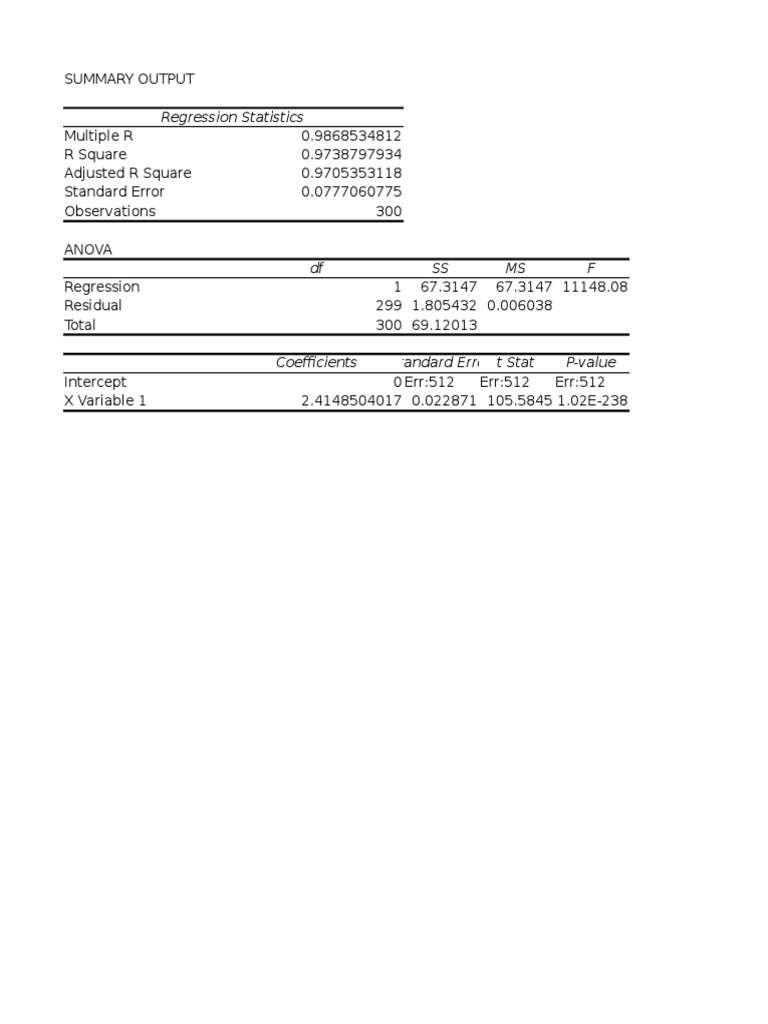 SUMMARY OUTPUT

| Regression Statistics | |
|---|---|
| Multiple R | 0.9868534812 |
| R Square | 0.9738797934 |
| Adjusted R Square | 0.9705353118 |
| Standard Error | 0.0777060775 |
| Observations | 300 |

ANOVA

| | df | SS | MS | F |
|---|---|---|---|---|
| Regression | 1 | 67.3147 | 67.3147 | 11148.08 |
| Residual | 299 | 1.805432 | 0.006038 | |
| Total | 300 | 69.12013 | | |

| | Coefficients | andard Err | t Stat | P-value |
|---|---|---|---|---|
| Intercept | 0 | Err:512 | Err:512 | Err:512 |
| X Variable 1 | 2.4148504017 | 0.022871 | 105.5845 | 1.02E-238 |